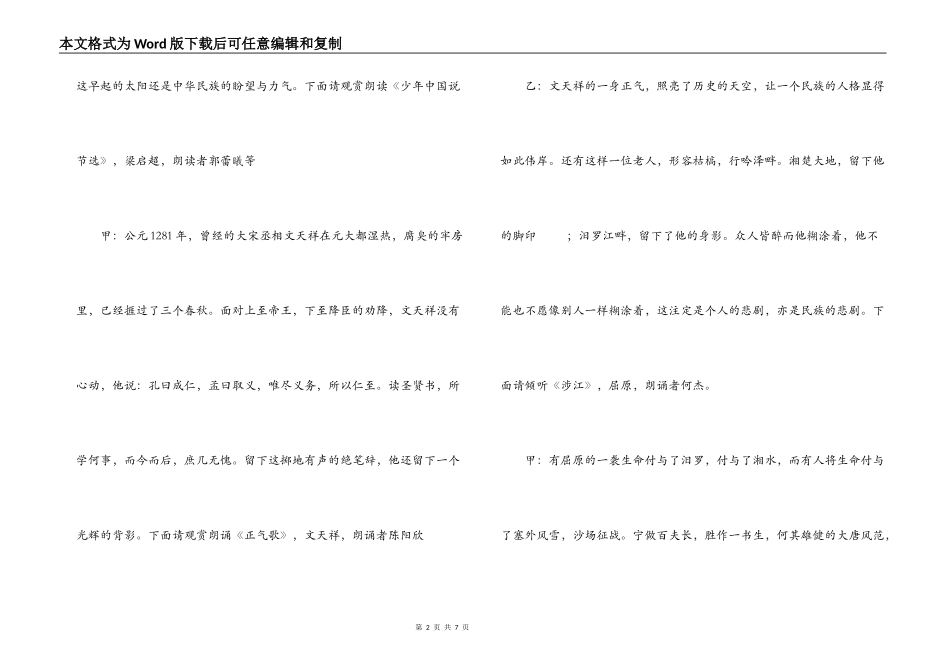 本文格式为Word版下载后可任意编辑和复制

这早起的太阳还是中华民族的盼望与力气。下面请观赏朗读《少年中国说节选》，梁启超，朗读者郭蕾曦等

甲：公元1281年，曾经的大宋丞相文天祥在元大都湿热，腐臭的牢房里，已经捱过了三个春秋。面对上至帝王，下至降臣的劝降，文天祥没有心动，他说：孔曰成仁，孟曰取义，唯尽义务，所以仁至。读圣贤书，所学何事，而今而后，庶几无愧。留下这掷地有声的绝笔辞，他还留下一个光辉的背影。下面请观赏朗诵《正气歌》，文天祥，朗诵者陈阳欣

乙：文天祥的一身正气，照亮了历史的天空，让一个民族的人格显得如此伟岸。还有这样一位老人，形容枯槁，行吟泽畔。湘楚大地，留下他的脚印　；汨罗江畔，留下了他的身影。众人皆醉而他糊涂着，他不能也不愿像别人一样糊涂着，这注定是个人的悲剧，亦是民族的悲剧。下面请倾听《涉江》，屈原，朗诵者何杰。

甲：有屈原的一袭生命付与了汨罗，付与了湘水，而有人将生命付与了塞外风雪，沙场征战。宁做百夫长，胜作一书生，何其雄健的大唐风范，

第 2 页 共 7 页